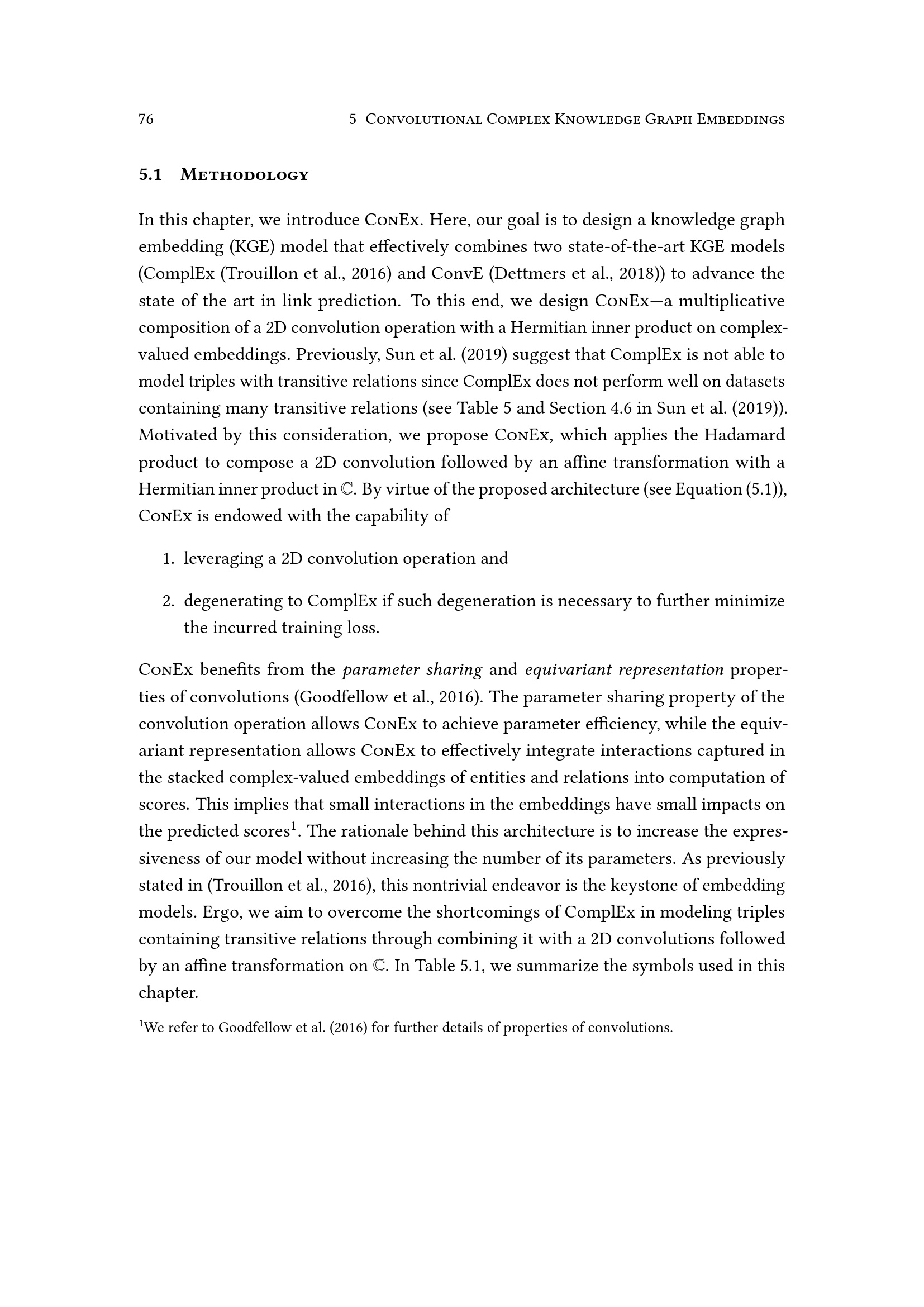 76 5 Convolutional Complex Knowledge Graph Embeddings

5.1 Methodology

In this chapter, we introduce ConEx. Here, our goal is to design a knowledge graph embedding (KGE) model that effectively combines two state-of-the-art KGE models (ComplEx (Trouillon et al., 2016) and ConvE (Dettmers et al., 2018)) to advance the state of the art in link prediction. To this end, we design ConEx—a multiplicative composition of a 2D convolution operation with a Hermitian inner product on complex-valued embeddings. Previously, Sun et al. (2019) suggest that ComplEx is not able to model triples with transitive relations since ComplEx does not perform well on datasets containing many transitive relations (see Table 5 and Section 4.6 in Sun et al. (2019)). Motivated by this consideration, we propose ConEx, which applies the Hadamard product to compose a 2D convolution followed by an affine transformation with a Hermitian inner product in $\mathbb{C}$. By virtue of the proposed architecture (see Equation (5.1)), ConEx is endowed with the capability of

1. leveraging a 2D convolution operation and

2. degenerating to ComplEx if such degeneration is necessary to further minimize the incurred training loss.

ConEx benefits from the parameter sharing and equivariant representation properties of convolutions (Goodfellow et al., 2016). The parameter sharing property of the convolution operation allows ConEx to achieve parameter efficiency, while the equivariant representation allows ConEx to effectively integrate interactions captured in the stacked complex-valued embeddings of entities and relations into computation of scores. This implies that small interactions in the embeddings have small impacts on the predicted scores$^{1}$. The rationale behind this architecture is to increase the expressiveness of our model without increasing the number of its parameters. As previously stated in (Trouillon et al., 2016), this nontrivial endeavor is the keystone of embedding models. Ergo, we aim to overcome the shortcomings of ComplEx in modeling triples containing transitive relations through combining it with a 2D convolutions followed by an affine transformation on $\mathbb{C}$. In Table 5.1, we summarize the symbols used in this chapter.

$^{1}$We refer to Goodfellow et al. (2016) for further details of properties of convolutions.